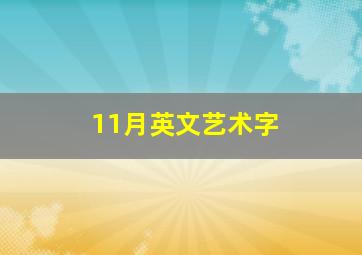 11月英文艺术字